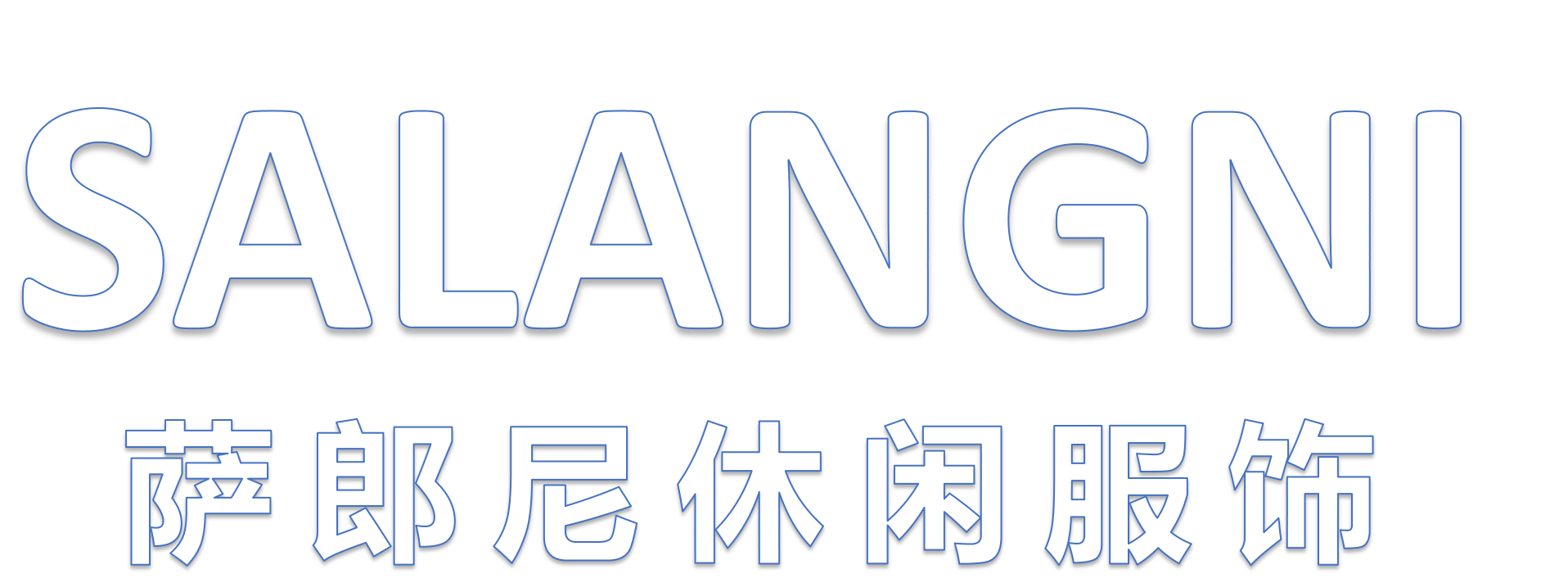 SALANGNI

萨郎尼休闲服饰